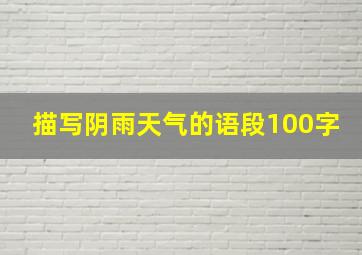 描写阴雨天气的语段100字